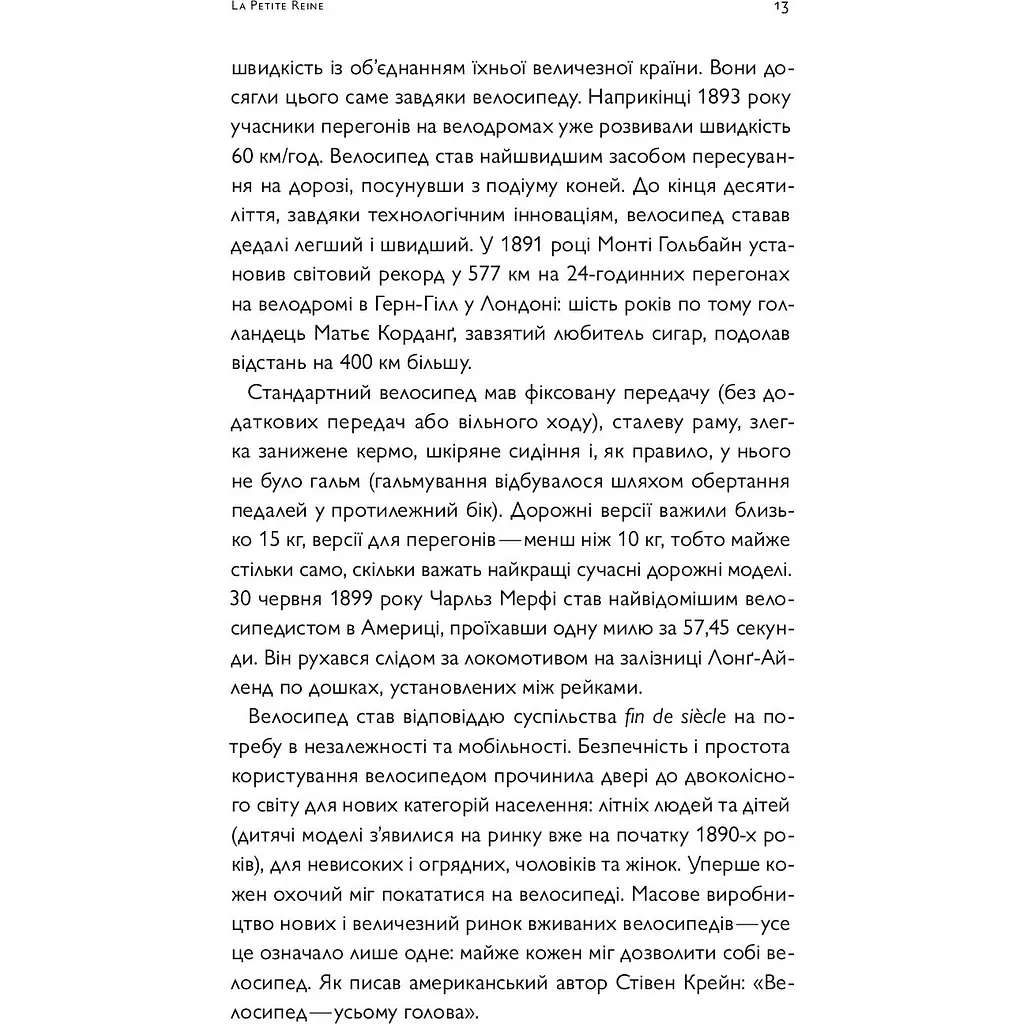 La Petite Reine 13

швидкість із об'єднанням їхньої величезної країни. Вони досягли цього саме завдяки велосипеду. Наприкінці 1893 року учасники перегонів на велодромах уже розвивали швидкість 60 км/год. Велосипед став найшвидшим засобом пересування на дорозі, посунувши з подіуму коней. До кінця десятиліття, завдяки технологічним інноваціям, велосипед ставав дедалі легший і швидший. У 1891 році Монті Гольбайн установив світовий рекорд у 577 км на 24-годинних перегонах на велодромі в Герн-Гілл у Лондоні: шість років по тому голландець Матьє Корданґ, завзятий любитель сигар, подолав відстань на 400 км більшу.

Стандартний велосипед мав фіксовану передачу (без додаткових передач або вільного ходу), сталеву раму, злегка занижене кермо, шкіряне сидіння і, як правило, у нього не було гальм (гальмування відбувалося шляхом обертання педалей у протилежний бік). Дорожні версії важили близько 15 кг, версії для перегонів — менш ніж 10 кг, тобто майже стільки само, скільки важать найкращі сучасні дорожні моделі. 30 червня 1899 року Чарльз Мерфі став найвідомішим велосипедистом в Америці, проїхавши одну милю за 57,45 секунди. Він рухався слідом за локомотивом на залізниці Лонґ-Айленд по дошках, установлених між рейками.

Велосипед став відповіддю суспільства fin de siècle на потребу в незалежності та мобільності. Безпечність і простота користування велосипедом прочинила двері до двоколісного світу для нових категорій населення: літніх людей та дітей (дитячі моделі з'явилися на ринку вже на початку 1890-х років), для невисоких і огрядних, чоловіків та жінок. Уперше кожен охочий міг покататися на велосипеді. Масове виробництво нових і величезний ринок вживаних велосипедів — усе це означало лише одне: майже кожен міг дозволити собі велосипед. Як писав американський автор Стівен Крейн: «Велосипед — усьому голова».